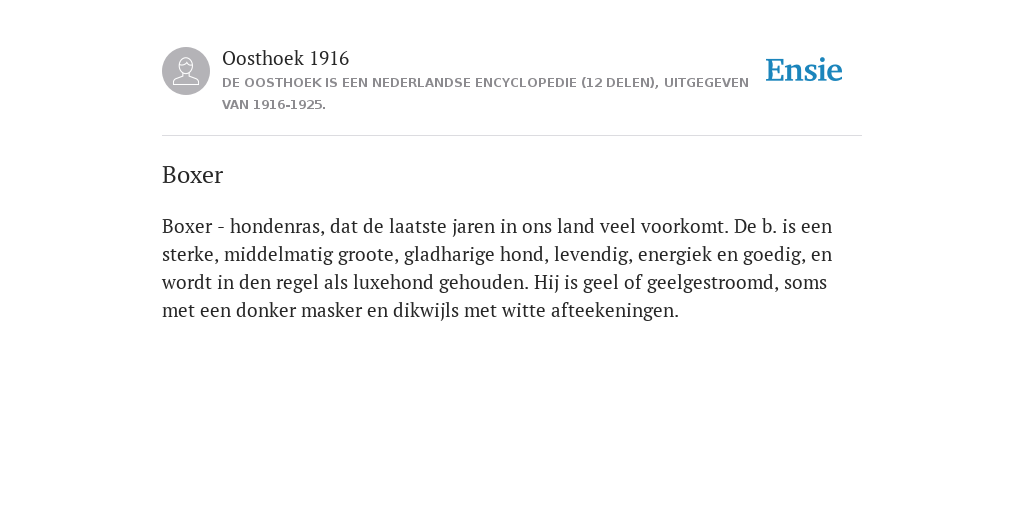 Oosthoek 1916
DE OOSTHOEK IS EEN NEDERLANDSE ENCYCLOPEDIE (12 DELEN), UITGEGEVEN VAN 1916-1925.

Ensie

Boxer

Boxer - hondenras, dat de laatste jaren in ons land veel voorkomt. De b. is een sterke, middelmatig groote, gladharige hond, levendig, energiek en goedig, en wordt in den regel als luxehond gehouden. Hij is geel of geelgestroomd, soms met een donker masker en dikwijls met witte afteekeningen.